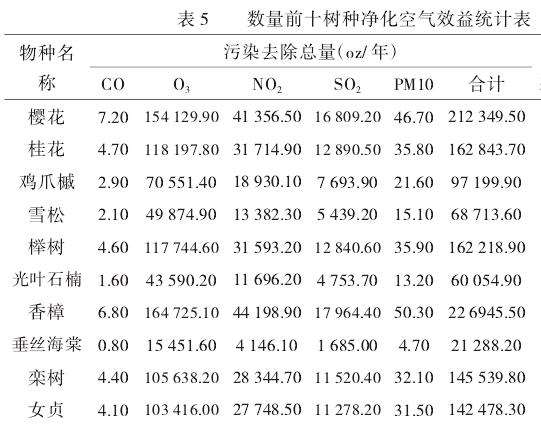 表5 数量前十树种净化空气效益统计表

| 物种名称 | 污染去除总量(oz/年) | | | | | |
|---|---|---|---|---|---|---|
| | CO | $O_3$ | $NO_2$ | $SO_2$ | PM10 | 合计 |
| 樱花 | 7.20 | 154 129.90 | 41 356.50 | 16 809.20 | 46.70 | 212 349.50 |
| 桂花 | 4.70 | 118 197.80 | 31 714.90 | 12 890.50 | 35.80 | 162 843.70 |
| 鸡爪槭 | 2.90 | 70 551.40 | 18 930.10 | 7 693.90 | 21.60 | 97 199.90 |
| 雪松 | 2.10 | 49 874.90 | 13 382.30 | 5 439.20 | 15.10 | 68 713.60 |
| 榉树 | 4.60 | 117 744.60 | 31 593.20 | 12 840.60 | 35.90 | 162 218.90 |
| 光叶石楠 | 1.60 | 43 590.20 | 11 696.20 | 4 753.70 | 13.20 | 60 054.90 |
| 香樟 | 6.80 | 164 725.10 | 44 198.90 | 17 964.40 | 50.30 | 22 6945.50 |
| 垂丝海棠 | 0.80 | 15 451.60 | 4 146.10 | 1 685.00 | 4.70 | 21 288.20 |
| 栾树 | 4.40 | 105 638.20 | 28 344.70 | 11 520.40 | 32.10 | 145 539.80 |
| 女贞 | 4.10 | 103 416.00 | 27 748.50 | 11 278.20 | 31.50 | 142 478.30 |